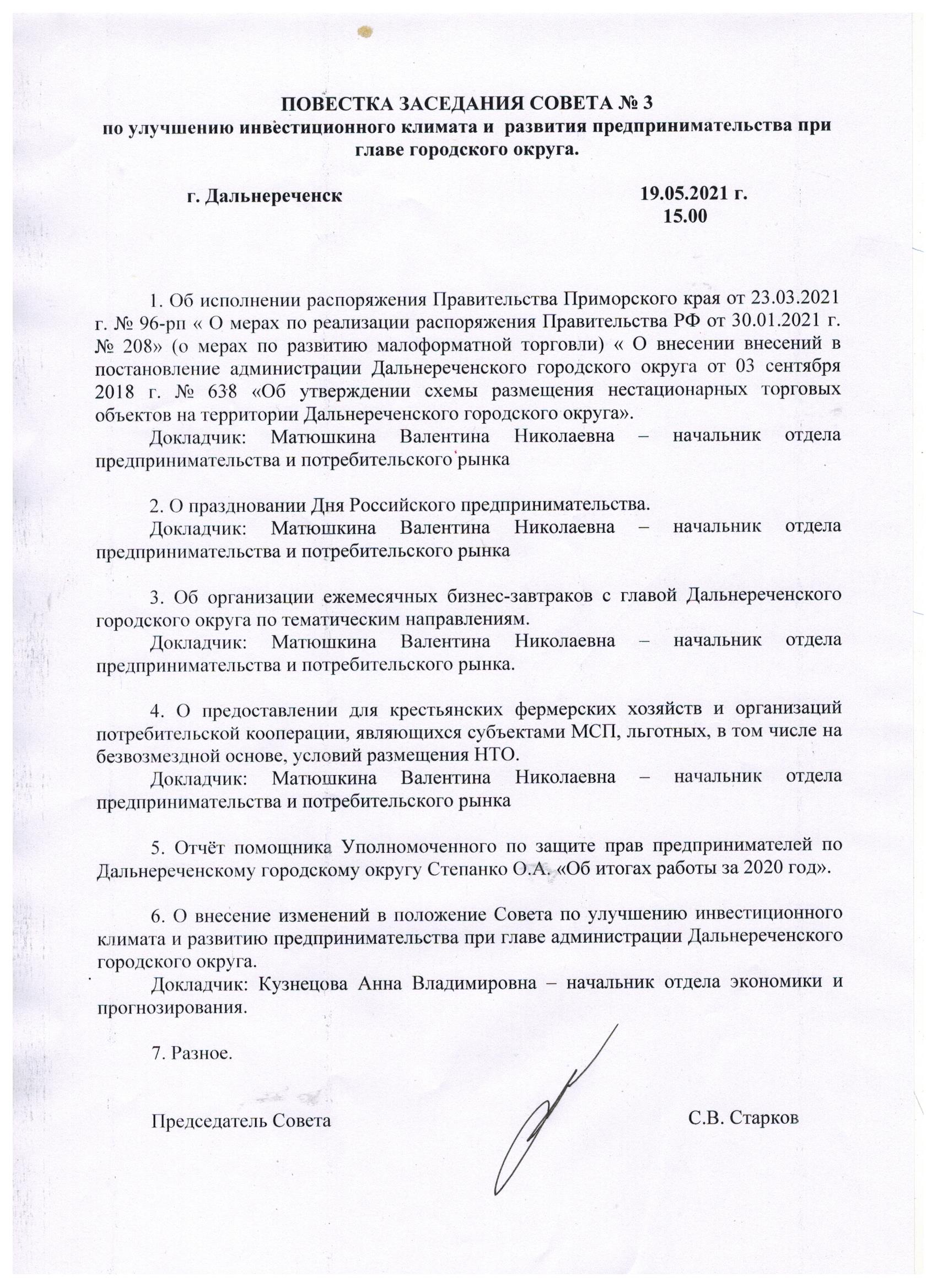 ПОВЕСТКА ЗАСЕДАНИЯ СОВЕТА № 3
по улучшению инвестиционного климата и развития предпринимательства при главе городского округа.

г. Дальнереченск

19.05.2021 г.
15.00

1. Об исполнении распоряжения Правительства Приморского края от 23.03.2021 г. № 96-рп « О мерах по реализации распоряжения Правительства РФ от 30.01.2021 г. № 208» (о мерах по развитию малоформатной торговли) « О внесении внесений в постановление администрации Дальнереченского городского округа от 03 сентября 2018 г. № 638 «Об утверждении схемы размещения нестационарных торговых объектов на территории Дальнереченского городского округа».
Докладчик: Матюшкина Валентина Николаевна – начальник отдела предпринимательства и потребительского рынка

2. О праздновании Дня Российского предпринимательства.
Докладчик: Матюшкина Валентина Николаевна – начальник отдела предпринимательства и потребительского рынка

3. Об организации ежемесячных бизнес-завтраков с главой Дальнереченского городского округа по тематическим направлениям.
Докладчик: Матюшкина Валентина Николаевна – начальник отдела предпринимательства и потребительского рынка.

4. О предоставлении для крестьянских фермерских хозяйств и организаций потребительской кооперации, являющихся субъектами МСП, льготных, в том числе на безвозмездной основе, условий размещения НТО.
Докладчик: Матюшкина Валентина Николаевна – начальник отдела предпринимательства и потребительского рынка

5. Отчёт помощника Уполномоченного по защите прав предпринимателей по Дальнереченскому городскому округу Степанко О.А. «Об итогах работы за 2020 год».

6. О внесение изменений в положение Совета по улучшению инвестиционного климата и развитию предпринимательства при главе администрации Дальнереченского городского округа.
Докладчик: Кузнецова Анна Владимировна – начальник отдела экономики и прогнозирования.

7. Разное.

Председатель Совета

С.В. Старков